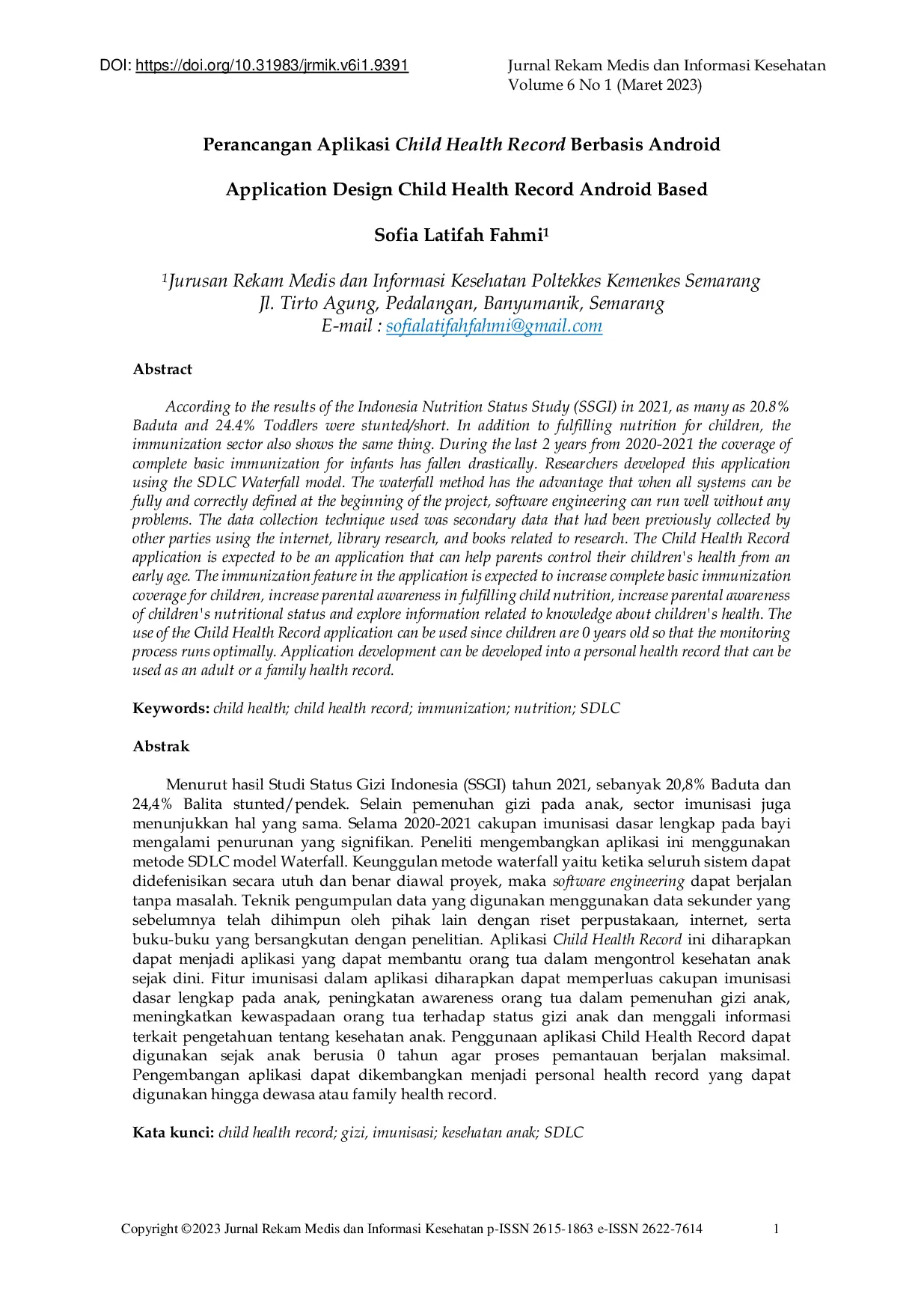 DOI: https://doi.org/10.31983/jrmik.v6i1.9391

Jurnal Rekam Medis dan Informasi Kesehatan
Volume 6 No 1 (Maret 2023)

Perancangan Aplikasi Child Health Record Berbasis Android

Application Design Child Health Record Android Based

Sofia Latifah Fahmi$^1$

$^1$Jurusan Rekam Medis dan Informasi Kesehatan Poltekkes Kemenkes Semarang
Jl. Tirto Agung, Pedalangan, Banyumanik, Semarang
E-mail : sofialatifahfahmi@gmail.com

Abstract

According to the results of the Indonesia Nutrition Status Study (SSGI) in 2021, as many as 20.8% Baduta and 24.4% Toddlers were stunted/short. In addition to fulfilling nutrition for children, the immunization sector also shows the same thing. During the last 2 years from 2020-2021 the coverage of complete basic immunization for infants has fallen drastically. Researchers developed this application using the SDLC Waterfall model. The waterfall method has the advantage that when all systems can be fully and correctly defined at the beginning of the project, software engineering can run well without any problems. The data collection technique used was secondary data that had been previously collected by other parties using the internet, library research, and books related to research. The Child Health Record application is expected to be an application that can help parents control their children's health from an early age. The immunization feature in the application is expected to increase complete basic immunization coverage for children, increase parental awareness in fulfilling child nutrition, increase parental awareness of children's nutritional status and explore information related to knowledge about children's health. The use of the Child Health Record application can be used since children are 0 years old so that the monitoring process runs optimally. Application development can be developed into a personal health record that can be used as an adult or a family health record.

Keywords: child health; child health record; immunization; nutrition; SDLC

Abstrak

Menurut hasil Studi Status Gizi Indonesia (SSGI) tahun 2021, sebanyak 20,8% Baduta dan 24,4% Balita stunted/pendek. Selain pemenuhan gizi pada anak, sector imunisasi juga menunjukkan hal yang sama. Selama 2020-2021 cakupan imunisasi dasar lengkap pada bayi mengalami penurunan yang signifikan. Peneliti mengembangkan aplikasi ini menggunakan metode SDLC model Waterfall. Keunggulan metode waterfall yaitu ketika seluruh sistem dapat didefenisikan secara utuh dan benar diawal proyek, maka software engineering dapat berjalan tanpa masalah. Teknik pengumpulan data yang digunakan menggunakan data sekunder yang sebelumnya telah dihimpun oleh pihak lain dengan riset perpustakaan, internet, serta buku-buku yang bersangkutan dengan penelitian. Aplikasi Child Health Record ini diharapkan dapat menjadi aplikasi yang dapat membantu orang tua dalam mengontrol kesehatan anak sejak dini. Fitur imunisasi dalam aplikasi diharapkan dapat memperluas cakupan imunisasi dasar lengkap pada anak, peningkatan awareness orang tua dalam pemenuhan gizi anak, meningkatkan kewaspadaan orang tua terhadap status gizi anak dan menggali informasi terkait pengetahuan tentang kesehatan anak. Penggunaan aplikasi Child Health Record dapat digunakan sejak anak berusia 0 tahun agar proses pemantauan berjalan maksimal. Pengembangan aplikasi dapat dikembangkan menjadi personal health record yang dapat digunakan hingga dewasa atau family health record.

Kata kunci: child health record; gizi, imunisasi; kesehatan anak; SDLC

Copyright ©2023 Jurnal Rekam Medis dan Informasi Kesehatan p-ISSN 2615-1863 e-ISSN 2622-7614 1